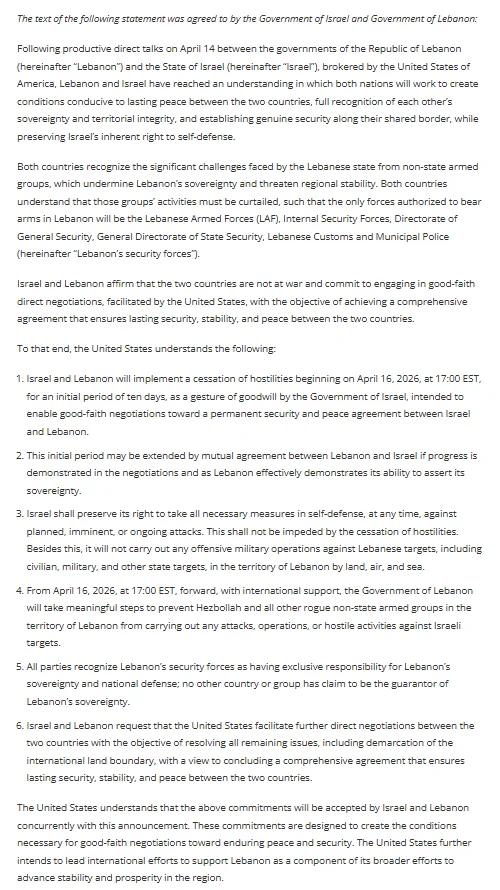 The text of the following statement was agreed to by the Government of Israel and Government of Lebanon:

Following productive direct talks on April 14 between the governments of the Republic of Lebanon (hereinafter "Lebanon") and the State of Israel (hereinafter "Israel"), brokered by the United States of America, Lebanon and Israel have reached an understanding in which both nations will work to create conditions conducive to lasting peace between the two countries, full recognition of each other's sovereignty and territorial integrity, and establishing genuine security along their shared border, while preserving Israel's inherent right to self-defense.

Both countries recognize the significant challenges faced by the Lebanese state from non-state armed groups, which undermine Lebanon's sovereignty and threaten regional stability. Both countries understand that those groups' activities must be curtailed, such that the only forces authorized to bear arms in Lebanon will be the Lebanese Armed Forces (LAF), Internal Security Forces, Directorate of General Security, General Directorate of State Security, Lebanese Customs and Municipal Police (hereinafter "Lebanon's security forces").

Israel and Lebanon affirm that the two countries are not at war and commit to engaging in good-faith direct negotiations, facilitated by the United States, with the objective of achieving a comprehensive agreement that ensures lasting security, stability, and peace between the two countries.

To that end, the United States understands the following:

1. Israel and Lebanon will implement a cessation of hostilities beginning on April 16, 2026, at 17:00 EST, for an initial period of ten days, as a gesture of goodwill by the Government of Israel, intended to enable good-faith negotiations toward a permanent security and peace agreement between Israel and Lebanon.

2. This initial period may be extended by mutual agreement between Lebanon and Israel if progress is demonstrated in the negotiations and as Lebanon effectively demonstrates its ability to assert its sovereignty.

3. Israel shall preserve its right to take all necessary measures in self-defense, at any time, against planned, imminent, or ongoing attacks. This shall not be impeded by the cessation of hostilities. Besides this, it will not carry out any offensive military operations against Lebanese targets, including civilian, military, and other state targets, in the territory of Lebanon by land, air, and sea.

4. From April 16, 2026, at 17:00 EST, forward, with international support, the Government of Lebanon will take meaningful steps to prevent Hezbollah and all other rogue non-state armed groups in the territory of Lebanon from carrying out any attacks, operations, or hostile activities against Israeli targets.

5. All parties recognize Lebanon's security forces as having exclusive responsibility for Lebanon's sovereignty and national defense; no other country or group has claim to be the guarantor of Lebanon's sovereignty.

6. Israel and Lebanon request that the United States facilitate further direct negotiations between the two countries with the objective of resolving all remaining issues, including demarcation of the international land boundary, with a view to concluding a comprehensive agreement that ensures lasting security, stability, and peace between the two countries.

The United States understands that the above commitments will be accepted by Israel and Lebanon concurrently with this announcement. These commitments are designed to create the conditions necessary for good-faith negotiations toward enduring peace and security. The United States further intends to lead international efforts to support Lebanon as a component of its broader efforts to advance stability and prosperity in the region.